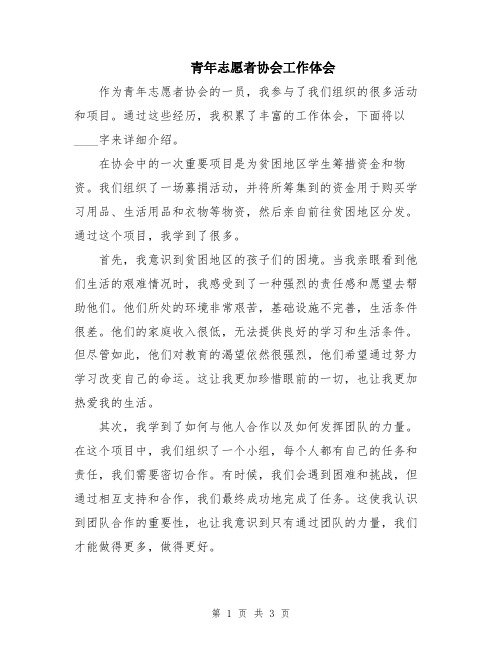 青年志愿者协会工作体会

作为青年志愿者协会的一员，我参与了我们组织的很多活动和项目。通过这些经历，我积累了丰富的工作体会，下面将以____字来详细介绍。

在协会中的一次重要项目是为贫困地区学生筹措资金和物资。我们组织了一场募捐活动，并将所筹集到的资金用于购买学习用品、生活用品和衣物等物资，然后亲自前往贫困地区分发。通过这个项目，我学到了很多。

首先，我意识到贫困地区的孩子们的困境。当我亲眼看到他们生活的艰难情况时，我感受到了一种强烈的责任感和愿望去帮助他们。他们所处的环境非常艰苦，基础设施不完善，生活条件很差。他们的家庭收入很低，无法提供良好的学习和生活条件。但尽管如此，他们对教育的渴望依然很强烈，他们希望通过努力学习改变自己的命运。这让我更加珍惜眼前的一切，也让我更加热爱我的生活。

其次，我学到了如何与他人合作以及如何发挥团队的力量。在这个项目中，我们组织了一个小组，每个人都有自己的任务和责任，我们需要密切合作。有时候，我们会遇到困难和挑战，但通过相互支持和合作，我们最终成功地完成了任务。这使我认识到团队合作的重要性，也让我意识到只有通过团队的力量，我们才能做得更多，做得更好。

第 1 页 共 3 页